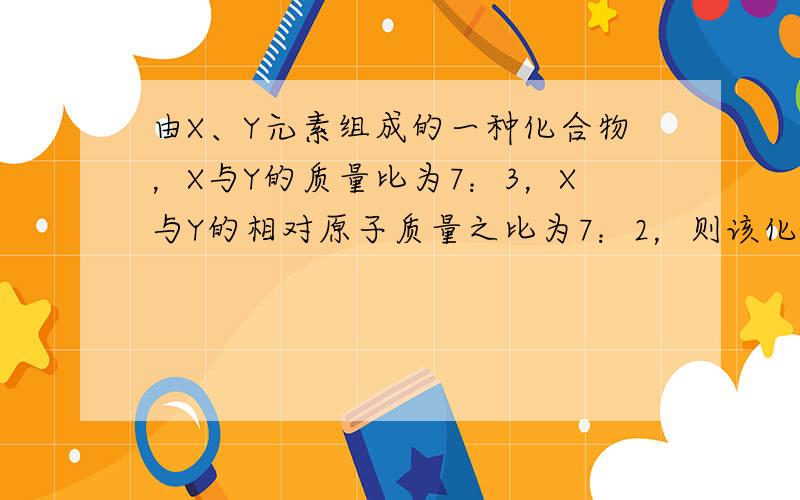 由X、Y元素组成的一种化合物，X与Y的质量比为7：3，X与Y的相对原子质量之比为7：2，则该化